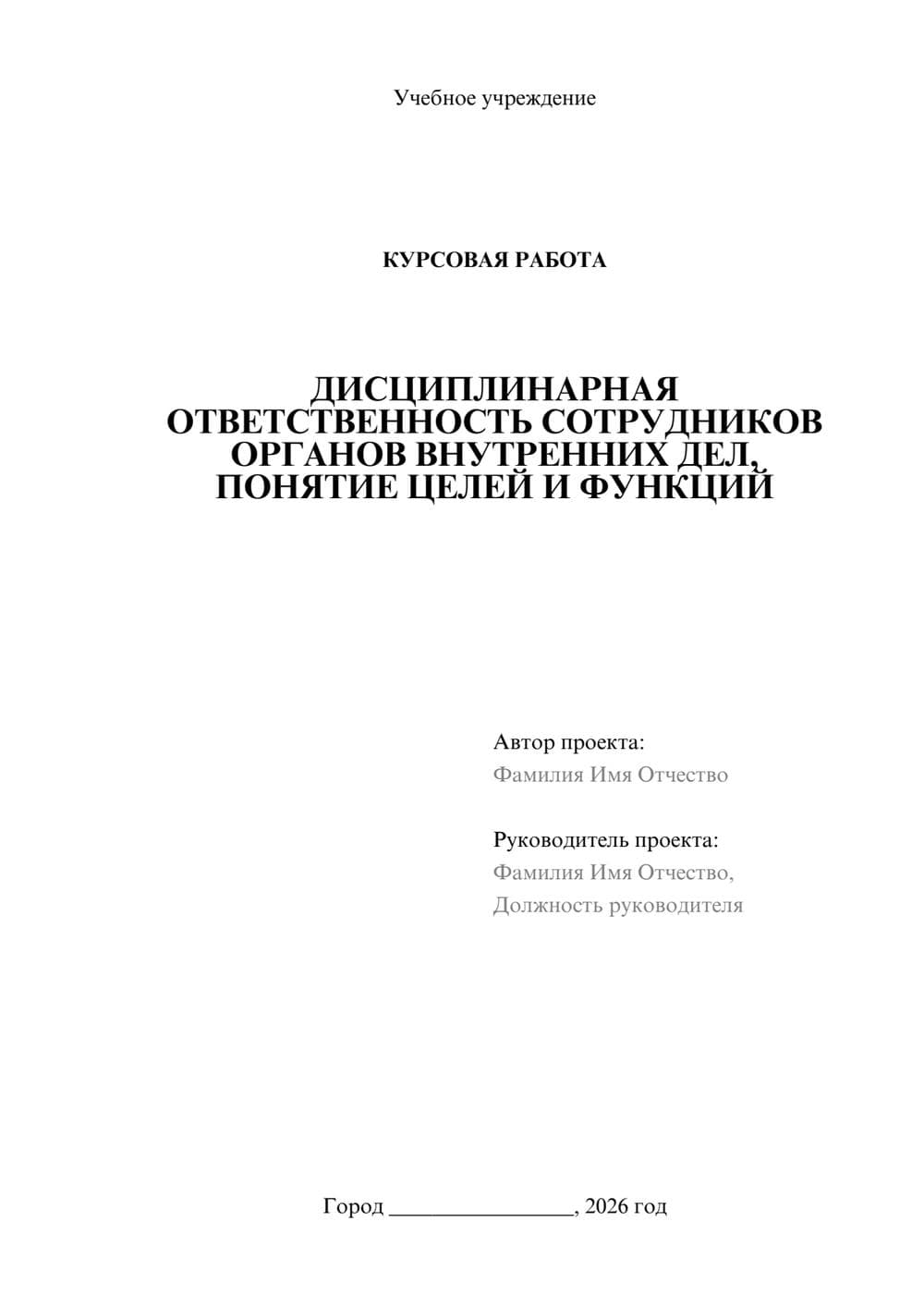 Учебное учреждение

КУРСОВАЯ РАБОТА

ДИСЦИПЛИНАРНАЯ ОТВЕТСТВЕННОСТЬ СОТРУДНИКОВ ОРГАНОВ ВНУТРЕННИХ ДЕЛ, ПОНЯТИЕ ЦЕЛЕЙ И ФУНКЦИЙ

Автор проекта:
Фамилия Имя Отчество

Руководитель проекта:
Фамилия Имя Отчество,
Должность руководителя

Город ________________, 2026 год